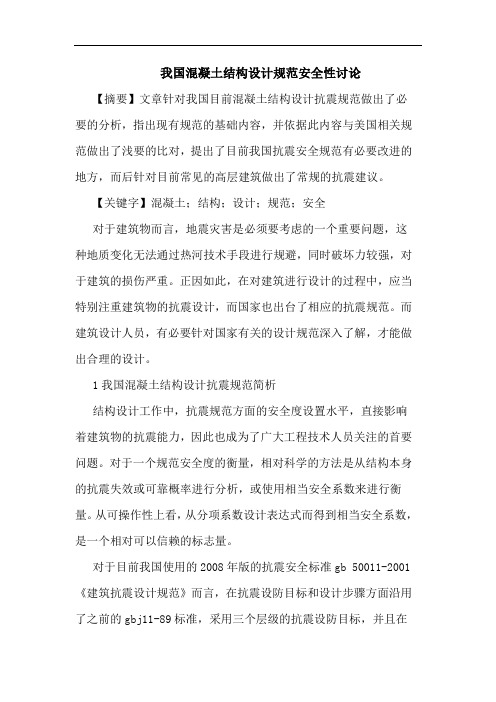 我国混凝土结构设计规范安全性讨论

【摘要】文章针对我国目前混凝土结构设计抗震规范做出了必要的分析，指出现有规范的基础内容，并依据此内容与美国相关规范做出了浅要的比对，提出了目前我国抗震安全规范有必要改进的地方，而后针对目前常见的高层建筑做出了常规的抗震建议。

【关键字】混凝土；结构；设计；规范；安全

对于建筑物而言，地震灾害是必须要考虑的一个重要问题，这种地质变化无法通过热河技术手段进行规避，同时破坏力较强，对于建筑的损伤严重。正因如此，在对建筑进行设计的过程中，应当特别注重建筑物的抗震设计，而国家也出台了相应的抗震规范。而建筑设计人员，有必要针对国家有关的设计规范深入了解，才能做出合理的设计。

1 我国混凝土结构设计抗震规范简析

结构设计工作中，抗震规范方面的安全度设置水平，直接影响着建筑物的抗震能力，因此也成为了广大工程技术人员关注的首要问题。对于一个规范安全度的衡量，相对科学的方法是从结构本身的抗震失效或可靠概率进行分析，或使用相当安全系数来进行衡量。从可操作性上看，从分项系数设计表达式而得到相当安全系数，是一个相对可以信赖的标志量。

对于目前我国使用的 2008 年版的抗震安全标准 gb 50011-2001《建筑抗震设计规范》而言，在抗震设防目标和设计步骤方面沿用了之前的 gbj11-89 标准，采用三个层级的抗震设防目标，并且在